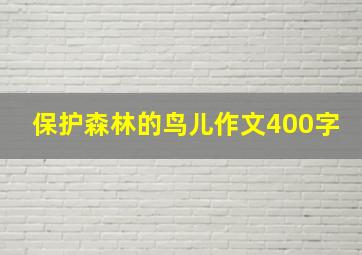 保护森林的鸟儿作文400字